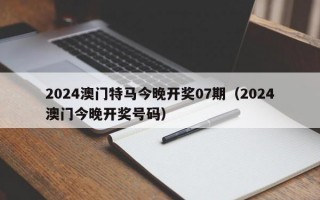 2024澳门特马今晚开奖07期（2024澳门今晚开奖号码）